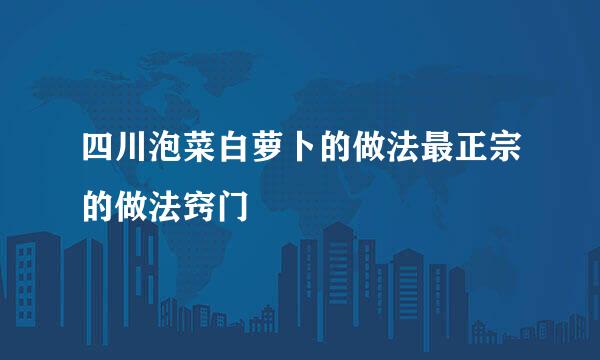 四川泡菜白萝卜的做法最正宗的做法窍门